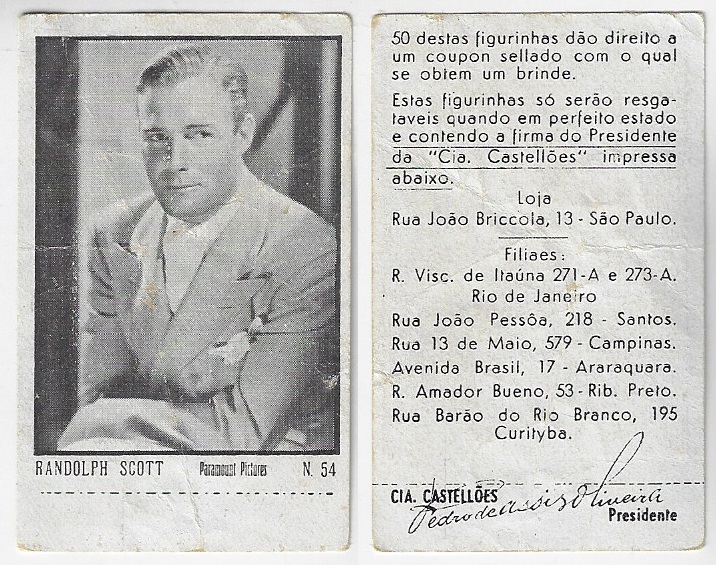 RANDOLPH SCOTT Paramount Pictures N. 54

50 destas figurinhas dão direito a um coupon sellado com o qual se obtem um brinde.

Estas figurinhas só serão resgataveis quando em perfeito estado e contendo a firma do Presidente da "Cia. Castellões" impressa abaixo.

Loja
Rua João Briccola, 13 - São Paulo.

Filiaes:
R. Visc. de Itaúna 271-A e 273-A. Rio de Janeiro
Rua João Pessôa, 218 - Santos.
Rua 13 de Maio, 579 - Campinas.
Avenida Brasil, 17 - Araraquara.
R. Amador Bueno, 53 - Rib. Preto.
Rua Barão do Rio Branco, 195 Curityba.

CIA. CASTELLÕES
Pedro de Assis Oliveira
Presidente